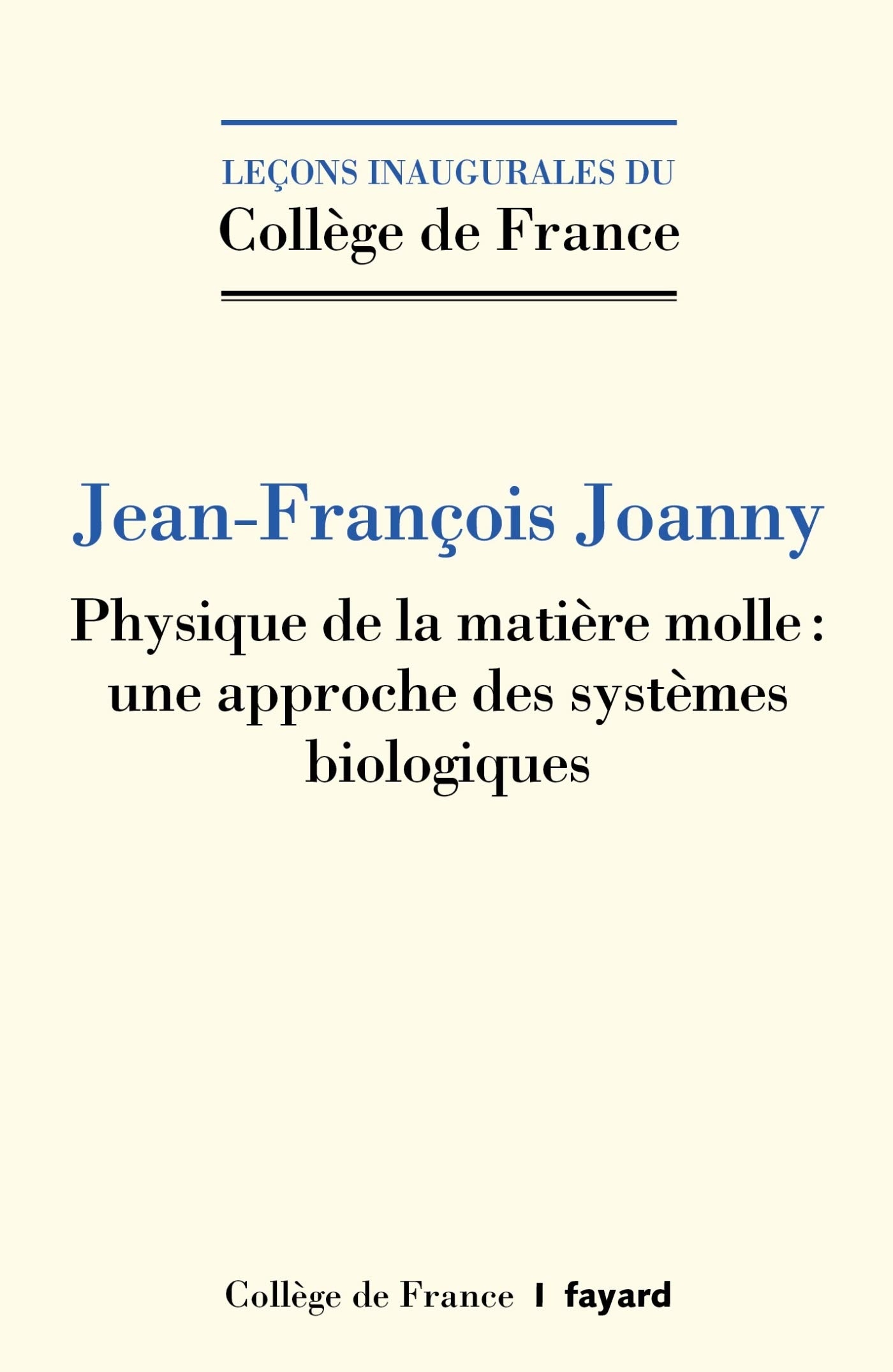 LEÇONS INAUGURALES DU
Collège de France

Jean-François Joanny

Physique de la matière molle : une approche des systèmes biologiques

Collège de France | fayard